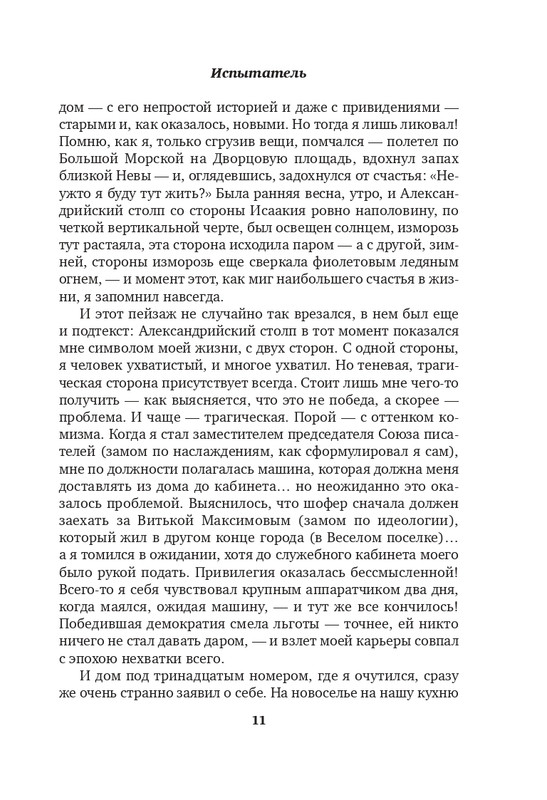 Испытатель

дом — с его непростой историей и даже с привидениями — старыми и, как оказалось, новыми. Но тогда я лишь ликовал! Помню, как я, только сгрузив вещи, помчался — полетел по Большой Морской на Дворцовую площадь, вдохнул запах близкой Невы — и, оглядевшись, задохнулся от счастья: «Неужто я буду тут жить?» Была ранняя весна, утро, и Александрийский столп со стороны Исаакия ровно наполовину, по четкой вертикальной черте, был освещен солнцем, изморозь тут растаяла, эта сторона исходила паром — а с другой, зимней, стороны изморозь еще сверкала фиолетовым ледяным огнем, — и момент этот, как миг наибольшего счастья в жизни, я запомнил навсегда.

И этот пейзаж не случайно так врезался, в нем был еще и подтекст: Александрийский столп в тот момент показался мне символом моей жизни, с двух сторон. С одной стороны, я человек ухватистый, и многое ухватил. Но теневая, трагическая сторона присутствует всегда. Стоит лишь мне чего-то получить — как выясняется, что это не победа, а скорее — проблема. И чаще — трагическая. Порой — с оттенком комизма. Когда я стал заместителем председателя Союза писателей (замом по наслаждениям, как сформулировал я сам), мне по должности полагалась машина, которая должна меня доставлять из дома до кабинета… но неожиданно это оказалось проблемой. Выяснилось, что шофер сначала должен заехать за Витькой Максимовым (замом по идеологии), который жил в другом конце города (в Веселом поселке)… а я томился в ожидании, хотя до служебного кабинета моего было рукой подать. Привилегия оказалась бессмысленной! Всего-то я себя чувствовал крупным аппаратчиком два дня, когда маялся, ожидая машину, — и тут же все кончилось! Победившая демократия смела льготы — точнее, ей никто ничего не стал давать даром, — и взлет моей карьеры совпал с эпохою нехватки всего.

И дом под тринадцатым номером, где я очутился, сразу же очень странно заявил о себе. На новоселье на нашу кухню

11